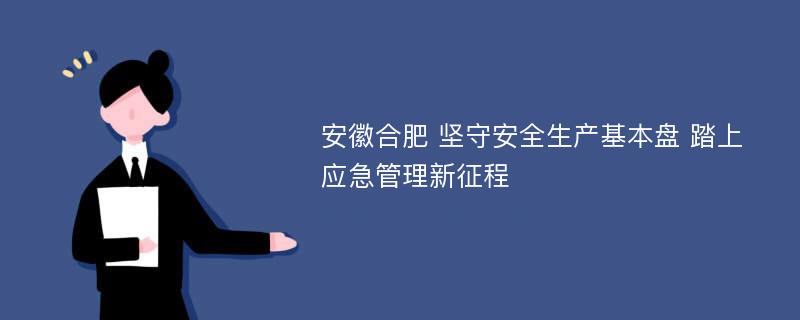 安徽合肥 坚守安全生产基本盘 踏上应急管理新征程